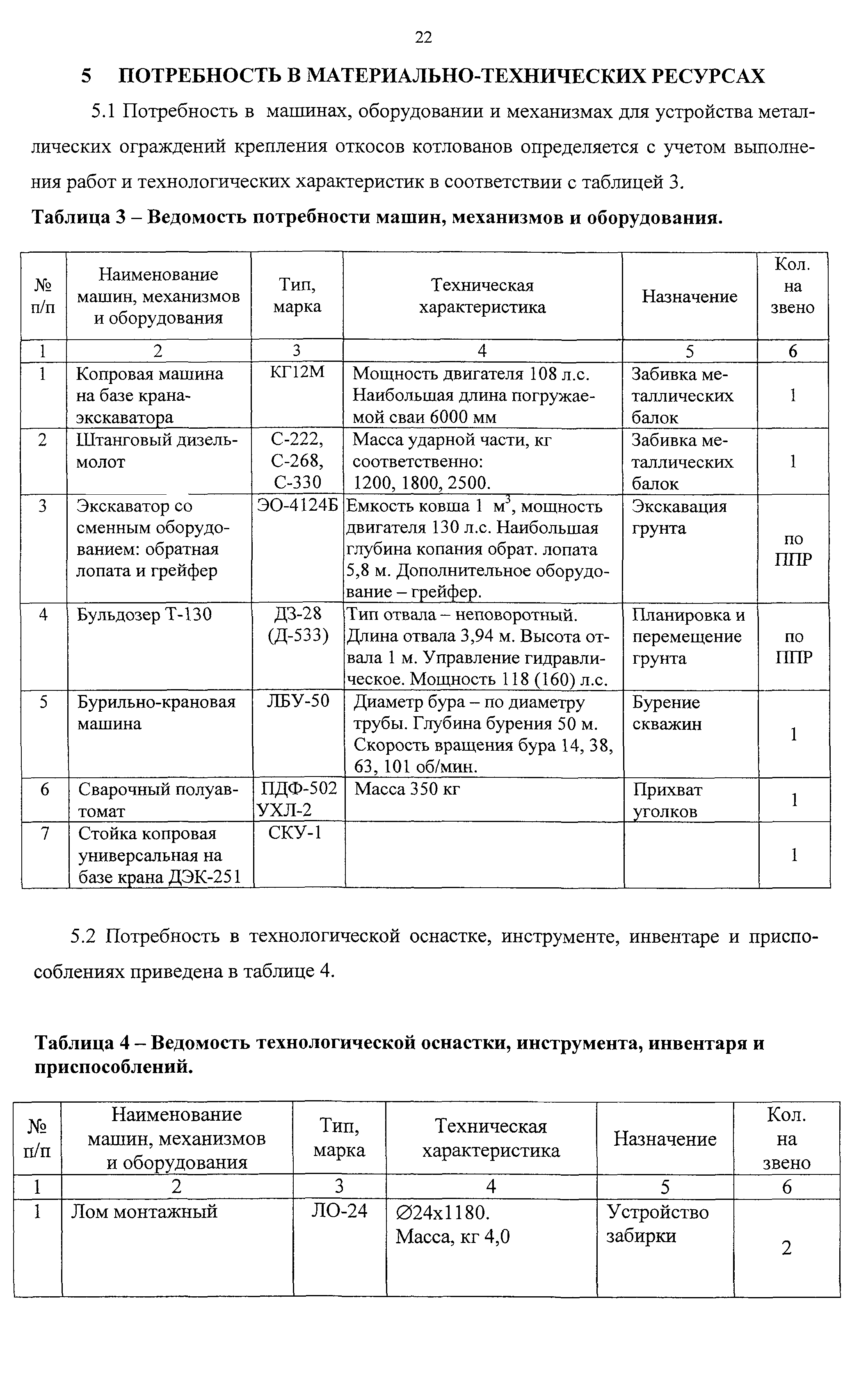 22

5 ПОТРЕБНОСТЬ В МАТЕРИАЛЬНО-ТЕХНИЧЕСКИХ РЕСУРСАХ

5.1 Потребность в машинах, оборудовании и механизмах для устройства металлических ограждений крепления откосов котлованов определяется с учетом выполнения работ и технологических характеристик в соответствии с таблицей 3.

Таблица 3 – Ведомость потребности машин, механизмов и оборудования.

| № п/п | Наименование машин, механизмов и оборудования | Тип, марка | Техническая характеристика | Назначение | Кол. на звено |
|---|---|---|---|---|---|
| 1 | 2 | 3 | 4 | 5 | 6 |
| 1 | Копровая машина на базе крана-экскаватора | КГ12М | Мощность двигателя 108 л.с. Наибольшая длина погружаемой сваи 6000 мм | Забивка металлических балок | 1 |
| 2 | Штанговый дизель-молот | С-222, С-268, С-330 | Масса ударной части, кг соответственно: 1200, 1800, 2500. | Забивка металлических балок | 1 |
| 3 | Экскаватор со сменным оборудованием: обратная лопата и грейфер | ЭО-4124Б | Емкость ковша 1 $м^3$, мощность двигателя 130 л.с. Наибольшая глубина копания обрат. лопата 5,8 м. Дополнительное оборудование – грейфер. | Экскавация грунта | по ППР |
| 4 | Бульдозер Т-130 | ДЗ-28 (Д-533) | Тип отвала – неповоротный. Длина отвала 3,94 м. Высота отвала 1 м. Управление гидравлическое. Мощность 118 (160) л.с. | Планировка и перемещение грунта | по ППР |
| 5 | Бурильно-крановая машина | ЛБУ-50 | Диаметр бура – по диаметру трубы. Глубина бурения 50 м. Скорость вращения бура 14, 38, 63, 101 об/мин. | Бурение скважин | 1 |
| 6 | Сварочный полуавтомат | ПДФ-502 УХЛ-2 | Масса 350 кг | Прихват уголков | 1 |
| 7 | Стойка копровая универсальная на базе крана ДЭК-251 | СКУ-1 | | | 1 |

5.2 Потребность в технологической оснастке, инструменте, инвентаре и приспособлениях приведена в таблице 4.

Таблица 4 – Ведомость технологической оснастки, инструмента, инвентаря и приспособлений.

| № п/п | Наименование машин, механизмов и оборудования | Тип, марка | Техническая характеристика | Назначение | Кол. на звено |
|---|---|---|---|---|---|
| 1 | 2 | 3 | 4 | 5 | 6 |
| 1 | Лом монтажный | ЛО-24 | ∅24х1180. Масса, кг 4,0 | Устройство забирки | 2 |